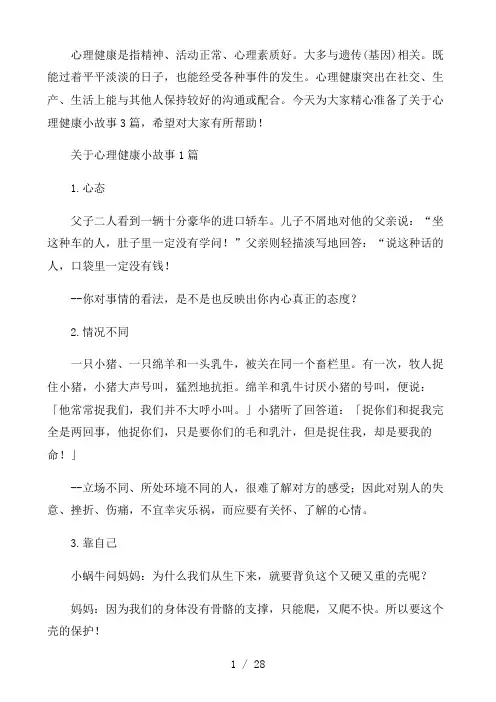 心理健康是指精神、活动正常、心理素质好。大多与遗传(基因)相关。既能过着平平淡淡的日子，也能经受各种事件的发生。心理健康突出在社交、生产、生活上能与其他人保持较好的沟通或配合。今天为大家精心准备了关于心理健康小故事3篇，希望对大家有所帮助！

关于心理健康小故事1篇

1.心态

父子二人看到一辆十分豪华的进口轿车。儿子不屑地对他的父亲说：“坐这种车的人，肚子里一定没有学问！”父亲则轻描淡写地回答：“说这种话的人，口袋里一定没有钱！

--你对事情的看法，是不是也反映出你内心真正的态度？

2.情况不同

一只小猪、一只绵羊和一头乳牛，被关在同一个畜栏里。有一次，牧人捉住小猪，小猪大声号叫，猛烈地抗拒。绵羊和乳牛讨厌小猪的号叫，便说：「他常常捉我们，我们并不大呼小叫。」小猪听了回答道：「捉你们和捉我完全是两回事，他捉你们，只是要你们的毛和乳汁，但是捉住我，却是要我的命！」

--立场不同、所处环境不同的人，很难了解对方的感受；因此对别人的失意、挫折、伤痛，不宜幸灾乐祸，而应要有关怀、了解的心情。

3.靠自己

小蜗牛问妈妈：为什么我们从生下来，就要背负这个又硬又重的壳呢？

妈妈：因为我们的身体没有骨骼的支撑，只能爬，又爬不快。所以要这个壳的保护！

1 / 28